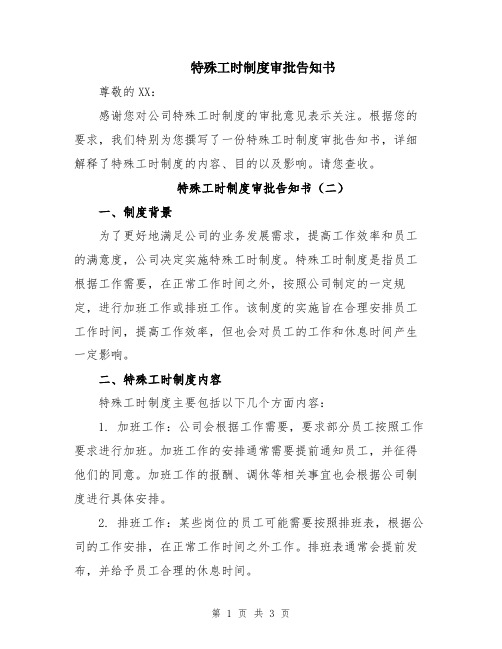 特殊工时制度审批告知书

尊敬的 XX:

感谢您对公司特殊工时制度的审批意见表示关注。根据您的要求，我们特别为您撰写了一份特殊工时制度审批告知书，详细解释了特殊工时制度的内容、目的以及影响。请您查收。

特殊工时制度审批告知书（二）

一、制度背景

为了更好地满足公司的业务发展需求，提高工作效率和员工的满意度，公司决定实施特殊工时制度。特殊工时制度是指员工根据工作需要，在正常工作时间之外，按照公司制定的一定规定，进行加班工作或排班工作。该制度的实施旨在合理安排员工工作时间，提高工作效率，但也会对员工的工作和休息时间产生一定影响。

二、特殊工时制度内容

特殊工时制度主要包括以下几个方面内容:

1. 加班工作：公司会根据工作需要，要求部分员工按照工作要求进行加班。加班工作的安排通常需要提前通知员工，并征得他们的同意。加班工作的报酬、调休等相关事宜也会根据公司制度进行具体安排。

2. 排班工作：某些岗位的员工可能需要按照排班表，根据公司的工作安排，在正常工作时间之外工作。排班表通常会提前发布，并给予员工合理的休息时间。

第 1 页 共 3 页